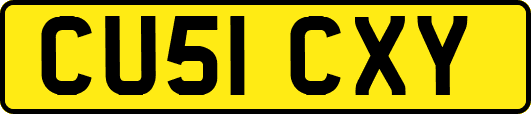 CU51 CXY